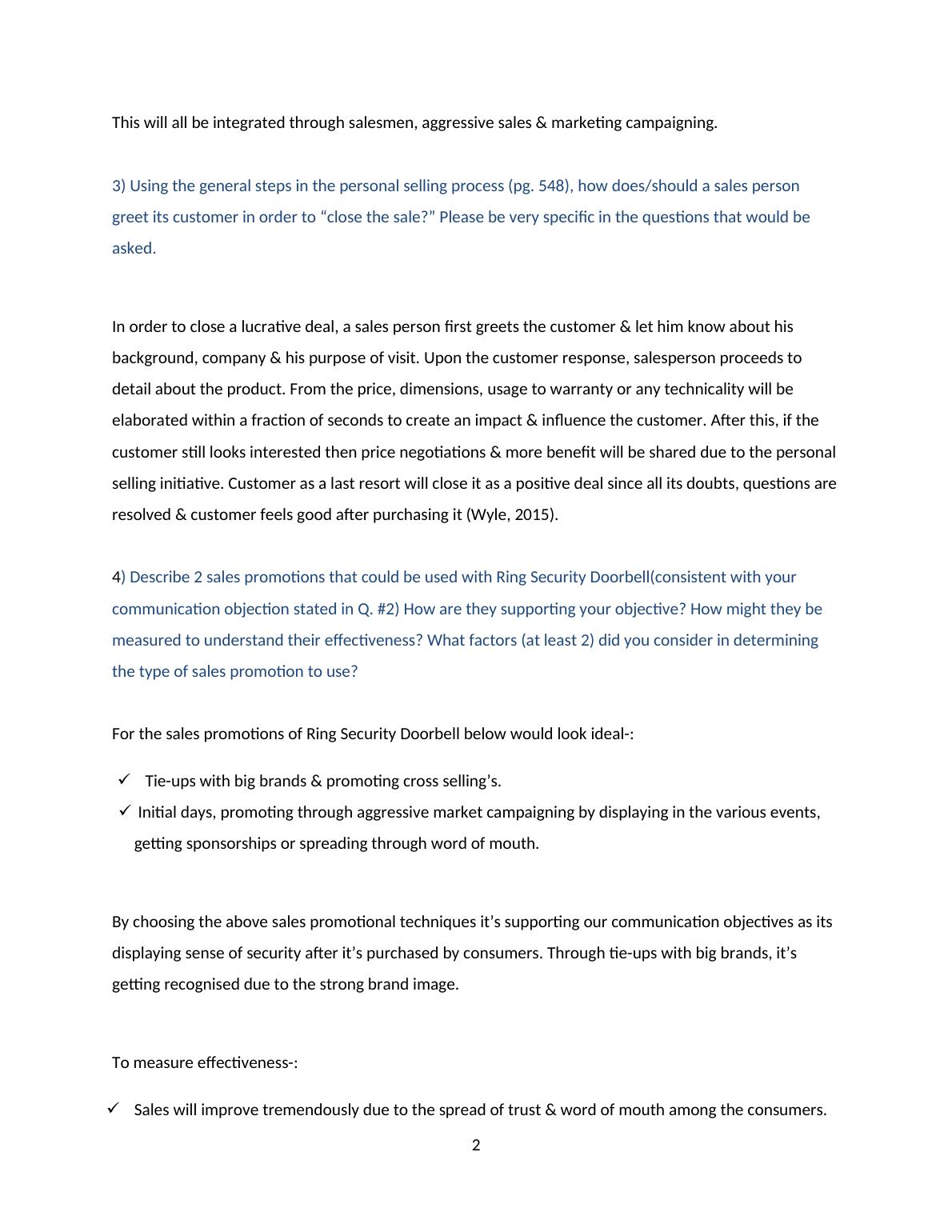 This will all be integrated through salesmen, aggressive sales & marketing campaigning.

3) Using the general steps in the personal selling process (pg. 548), how does/should a sales person greet its customer in order to “close the sale?” Please be very specific in the questions that would be asked.

In order to close a lucrative deal, a sales person first greets the customer & let him know about his background, company & his purpose of visit. Upon the customer response, salesperson proceeds to detail about the product. From the price, dimensions, usage to warranty or any technicality will be elaborated within a fraction of seconds to create an impact & influence the customer. After this, if the customer still looks interested then price negotiations & more benefit will be shared due to the personal selling initiative. Customer as a last resort will close it as a positive deal since all its doubts, questions are resolved & customer feels good after purchasing it (Wyle, 2015).

4) Describe 2 sales promotions that could be used with Ring Security Doorbell(consistent with your communication objection stated in Q. #2) How are they supporting your objective? How might they be measured to understand their effectiveness? What factors (at least 2) did you consider in determining the type of sales promotion to use?

For the sales promotions of Ring Security Doorbell below would look ideal-:

✓ Tie-ups with big brands & promoting cross selling’s.
✓ Initial days, promoting through aggressive market campaigning by displaying in the various events, getting sponsorships or spreading through word of mouth.

By choosing the above sales promotional techniques it’s supporting our communication objectives as its displaying sense of security after it’s purchased by consumers. Through tie-ups with big brands, it’s getting recognised due to the strong brand image.

To measure effectiveness-:

✓ Sales will improve tremendously due to the spread of trust & word of mouth among the consumers.

2